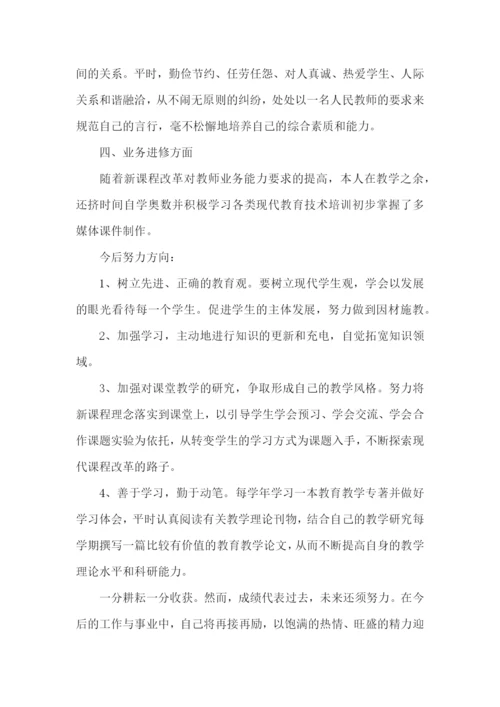 间的关系。平时，勤俭节约、任劳任怨、对人真诚、热爱学生、人际关系和谐融洽，从不闹无原则的纠纷，处处以一名人民教师的要求来规范自己的言行，毫不松懈地培养自己的综合素质和能力。

四、业务进修方面

随着新课程改革对教师业务能力要求的提高，本人在教学之余，还挤时间自学奥数并积极学习各类现代教育技术培训初步掌握了多媒体课件制作。

今后努力方向：

1、树立先进、正确的教育观。要树立现代学生观，学会以发展的眼光看待每一个学生。促进学生的主体发展，努力做到因材施教。

2、加强学习，主动地进行知识的更新和充电，自觉拓宽知识领域。

3、加强对课堂教学的研究，争取形成自己的教学风格。努力将新课程理念落实到课堂上，以引导学生学会预习、学会交流、学会合作课题实验为依托，从转变学生的学习方式为课题入手，不断探索现代课程改革的路子。

4、善于学习，勤于动笔。每学年学习一本教育教学专著并做好学习体会，平时认真阅读有关教学理论刊物，结合自己的教学研究每学期撰写一篇比较有价值的教育教学论文，从而不断提高自身的教学理论水平和科研能力。

一分耕耘一分收获。然而，成绩代表过去，未来还须努力。在今后的工作与事业中，自己将再接再励，以饱满的热情、旺盛的精力迎